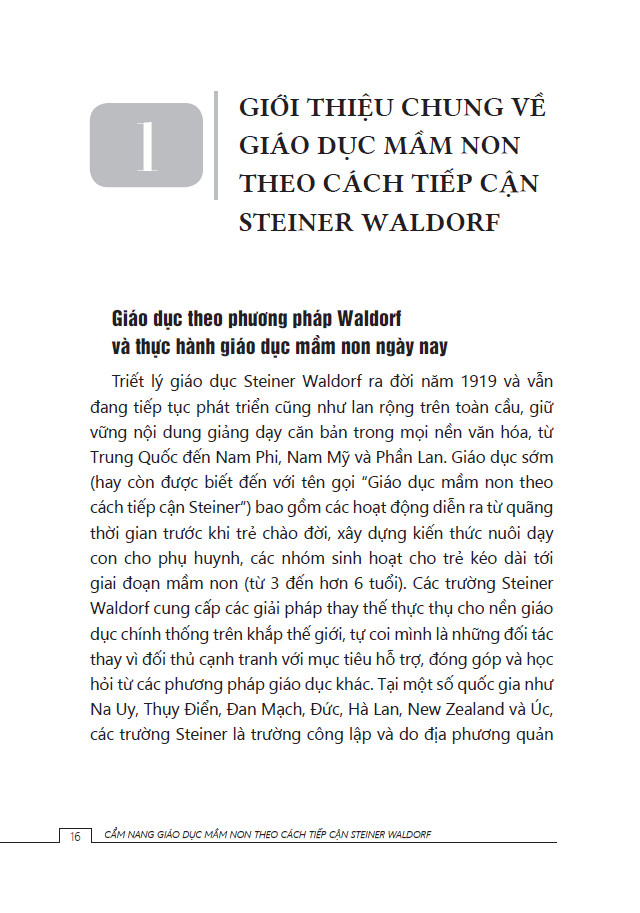 1

GIỚI THIỆU CHUNG VỀ GIÁO DỤC MẦM NON THEO CÁCH TIẾP CẬN STEINER WALDORF

Giáo dục theo phương pháp Waldorf và thực hành giáo dục mầm non ngày nay

Triết lý giáo dục Steiner Waldorf ra đời năm 1919 và vẫn đang tiếp tục phát triển cũng như lan rộng trên toàn cầu, giữ vững nội dung giảng dạy căn bản trong mọi nền văn hóa, từ Trung Quốc đến Nam Phi, Nam Mỹ và Phần Lan. Giáo dục sớm (hay còn được biết đến với tên gọi "Giáo dục mầm non theo cách tiếp cận Steiner") bao gồm các hoạt động diễn ra từ quãng thời gian trước khi trẻ chào đời, xây dựng kiến thức nuôi dạy con cho phụ huynh, các nhóm sinh hoạt cho trẻ kéo dài tới giai đoạn mầm non (từ 3 đến hơn 6 tuổi). Các trường Steiner Waldorf cung cấp các giải pháp thay thế thực thụ cho nền giáo dục chính thống trên khắp thế giới, tự coi mình là những đối tác thay vì đối thủ cạnh tranh với mục tiêu hỗ trợ, đóng góp và học hỏi từ các phương pháp giáo dục khác. Tại một số quốc gia như Na Uy, Thụy Điển, Đan Mạch, Đức, Hà Lan, New Zealand và Úc, các trường Steiner là trường công lập và do địa phương quản

16 CẨM NANG GIÁO DỤC MẦM NON THEO CÁCH TIẾP CẬN STEINER WALDORF